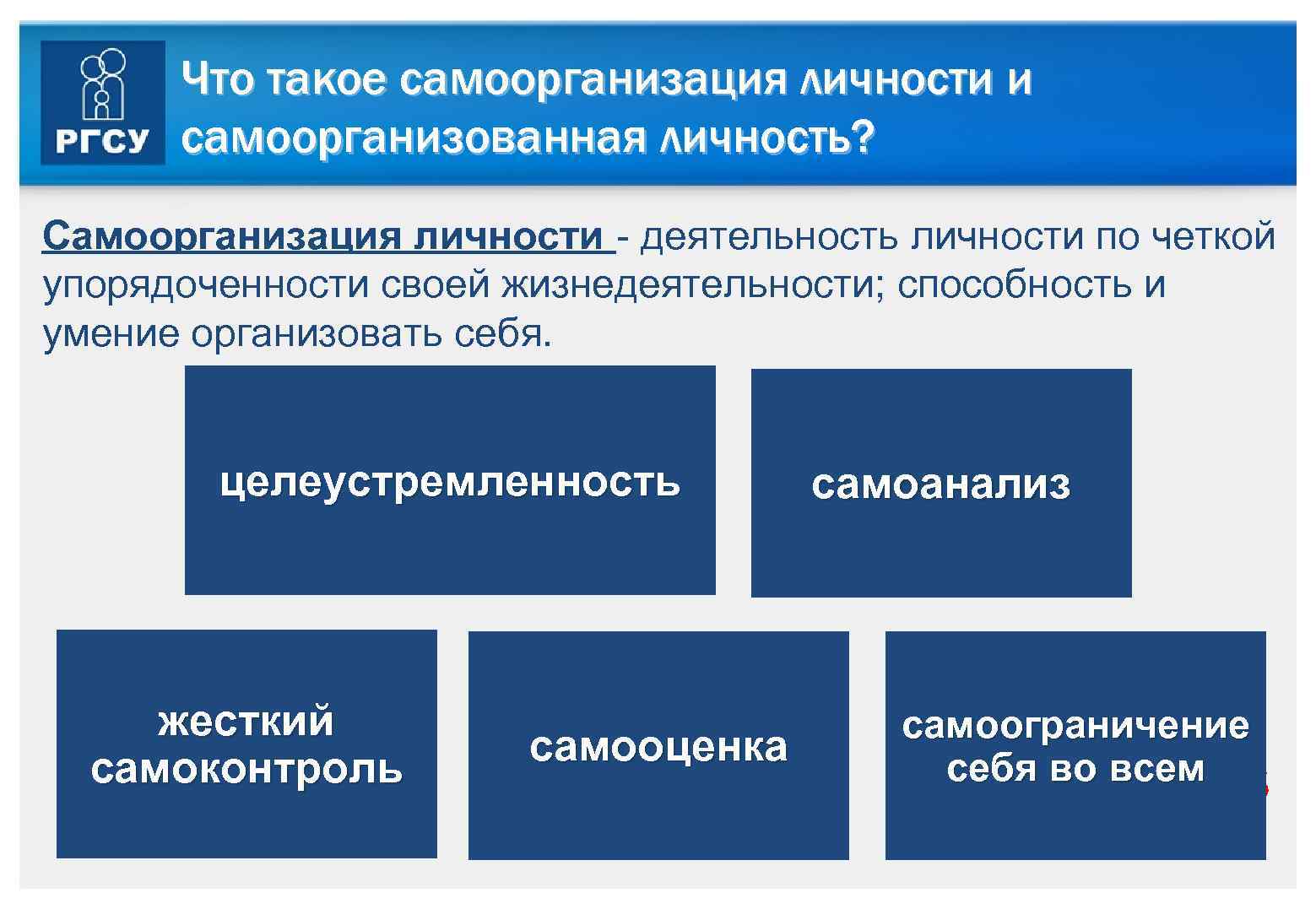 РГСУ

Что такое самоорганизация личности и самоорганизованная личность?

Самоорганизация личности - деятельность личности по четкой упорядоченности своей жизнедеятельности; способность и умение организовать себя.

целеустремленность

самоанализ

жесткий самоконтроль

самооценка

самоограничение себя во всем